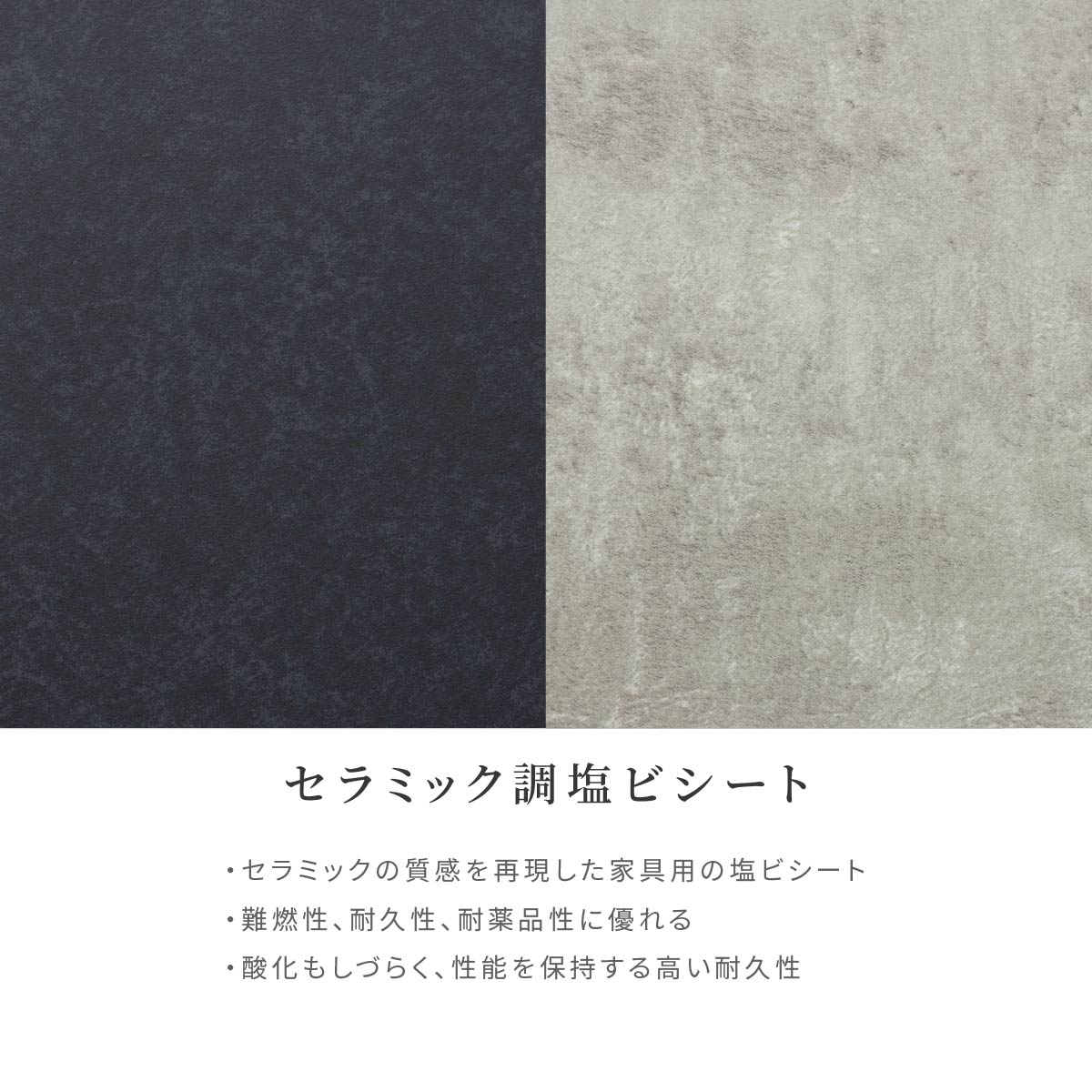 セラミック調塩ビシート

・セラミックの質感を再現した家具用の塩ビシート
・難燃性、耐久性、耐薬品性に優れる
・酸化もしづらく、性能を保持する高い耐久性